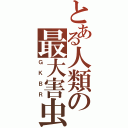 とある人類の最大害虫
GKBR